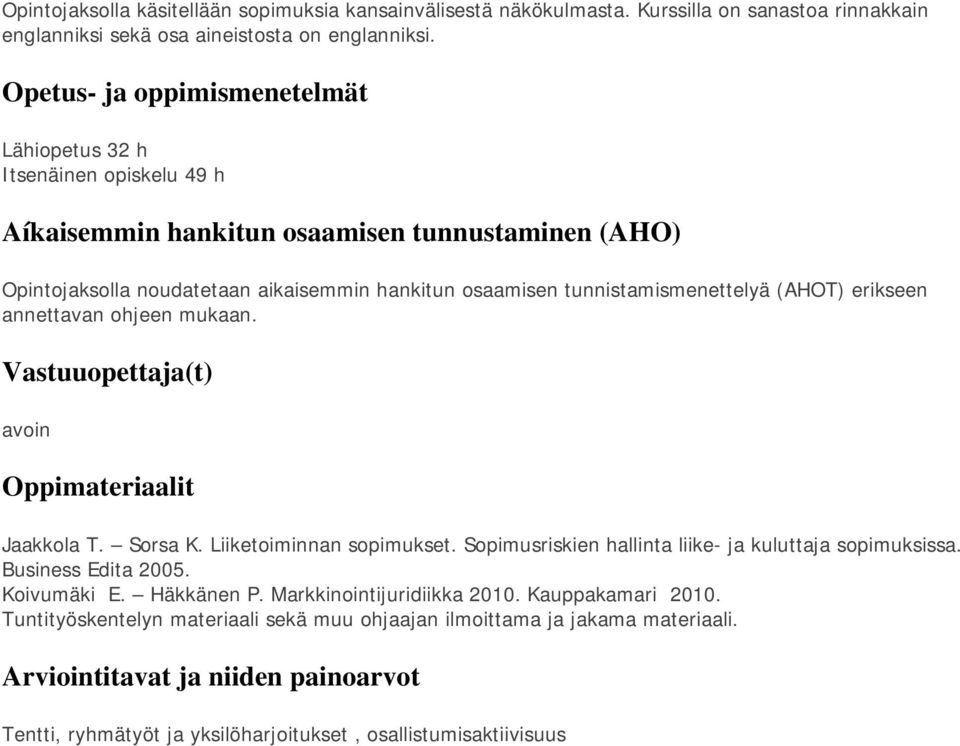 Opintojaksolla käsitellään sopimuksia kansainvälisestä näkökulmasta. Kurssilla on sanastoa rinnakkain englanniksi sekä osa aineistosta on englanniksi.

Opetus- ja oppimismenetelmät

Lähiopetus 32 h
Itsenäinen opiskelu 49 h

Aíkaisemmin hankitun osaamisen tunnustaminen (AHO)

Opintojaksolla noudatetaan aikaisemmin hankitun osaamisen tunnistamismenettelyä (AHOT) erikseen annettavan ohjeen mukaan.

Vastuuopettaja(t)

avoin

Oppimateriaalit

Jaakkola T. – Sorsa K. Liiketoiminnan sopimukset. Sopimusriskien hallinta liike- ja kuluttaja sopimuksissa. Business Edita 2005.
Koivumäki E. – Häkkänen P. Markkinointijuridiikka 2010. Kauppakamari 2010.
Tuntityöskentelyn materiaali sekä muu ohjaajan ilmoittama ja jakama materiaali.

Arviointitavat ja niiden painoarvot

Tentti, ryhmätyöt ja yksilöharjoitukset , osallistumisaktiivisuus